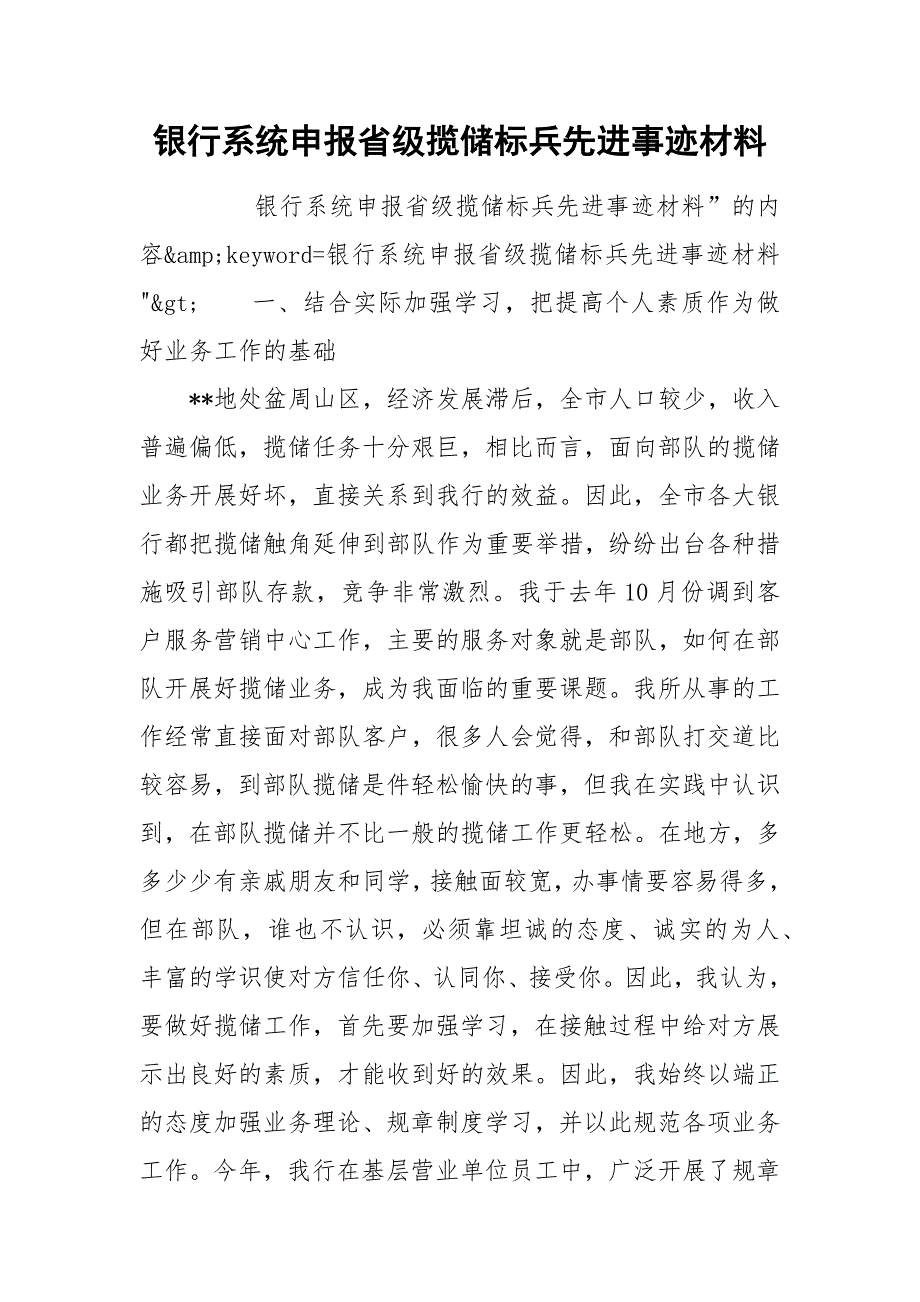 银行系统申报省级揽储标兵先进事迹材料

银行系统申报省级揽储标兵先进事迹材料”的内容&amp;keyword=银行系统申报省级揽储标兵先进事迹材料"&gt;　　一、结合实际加强学习，把提高个人素质作为做好业务工作的基础

**地处盆周山区，经济发展滞后，全市人口较少，收入普遍偏低，揽储任务十分艰巨，相比而言，面向部队的揽储业务开展好坏，直接关系到我行的效益。因此，全市各大银行都把揽储触角延伸到部队作为重要举措，纷纷出台各种措施吸引部队存款，竞争非常激烈。我于去年10月份调到客户服务营销中心工作，主要的服务对象就是部队，如何在部队开展好揽储业务，成为我面临的重要课题。我所从事的工作经常直接面对部队客户，很多人会觉得，和部队打交道比较容易，到部队揽储是件轻松愉快的事，但我在实践中认识到，在部队揽储并不比一般的揽储工作更轻松。在地方，多多少少有亲戚朋友和同学，接触面较宽，办事情要容易得多，但在部队，谁也不认识，必须靠坦诚的态度、诚实的为人、丰富的学识使对方信任你、认同你、接受你。因此，我认为，要做好揽储工作，首先要加强学习，在接触过程中给对方展示出良好的素质，才能收到好的效果。因此，我始终以端正的态度加强业务理论、规章制度学习，并以此规范各项业务工作。今年，我行在基层营业单位员工中，广泛开展了规章